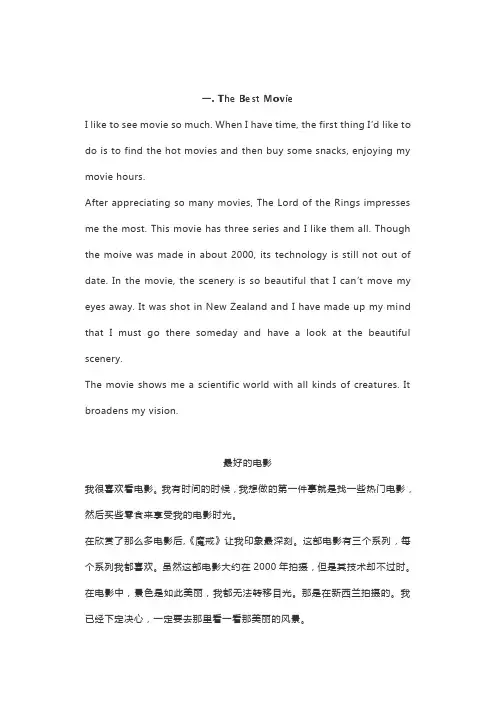 一. The Best Movie

I like to see movie so much. When I have time, the first thing I'd like to do is to find the hot movies and then buy some snacks, enjoying my movie hours.
After appreciating so many movies, The Lord of the Rings impresses me the most. This movie has three series and I like them all. Though the moive was made in about 2000, its technology is still not out of date. In the movie, the scenery is so beautiful that I can't move my eyes away. It was shot in New Zealand and I have made up my mind that I must go there someday and have a look at the beautiful scenery.
The movie shows me a scientific world with all kinds of creatures. It broadens my vision.

最好的电影

我很喜欢看电影。我有时间的时候，我想做的第一件事就是找一些热门电影，然后买些零食来享受我的电影时光。
在欣赏了那么多电影后,《魔戒》让我印象最深刻。这部电影有三个系列，每个系列我都喜欢。虽然这部电影大约在 2000 年拍摄，但是其技术却不过时。在电影中，景色是如此美丽，我都无法转移目光。那是在新西兰拍摄的。我已经下定决心，一定要去那里看一看那美丽的风景。